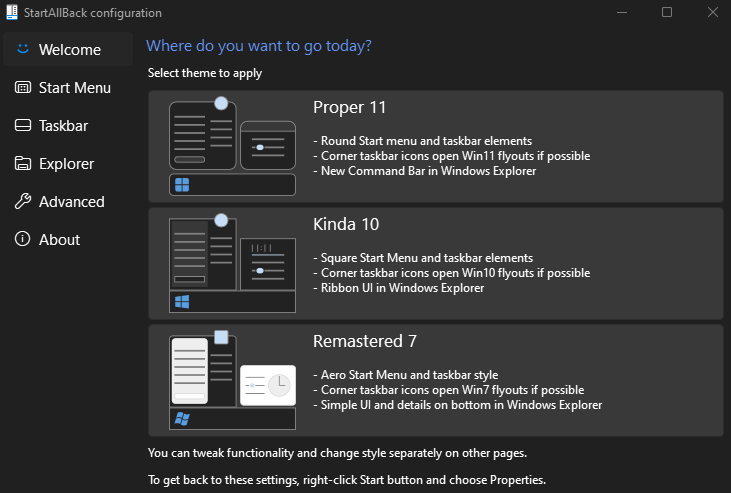 StartAllBack configuration

Welcome
Start Menu
Taskbar
Explorer
Advanced
About

Where do you want to go today?

Select theme to apply

Proper 11

- Round Start menu and taskbar elements
- Corner taskbar icons open Win11 flyouts if possible
- New Command Bar in Windows Explorer

Kinda 10

- Square Start Menu and taskbar elements
- Corner taskbar icons open Win10 flyouts if possible
- Ribbon UI in Windows Explorer

Remastered 7

- Aero Start Menu and taskbar style
- Corner taskbar icons open Win7 flyouts if possible
- Simple UI and details on bottom in Windows Explorer

You can tweak functionality and change style separately on other pages.

To get back to these settings, right-click Start button and choose Properties.